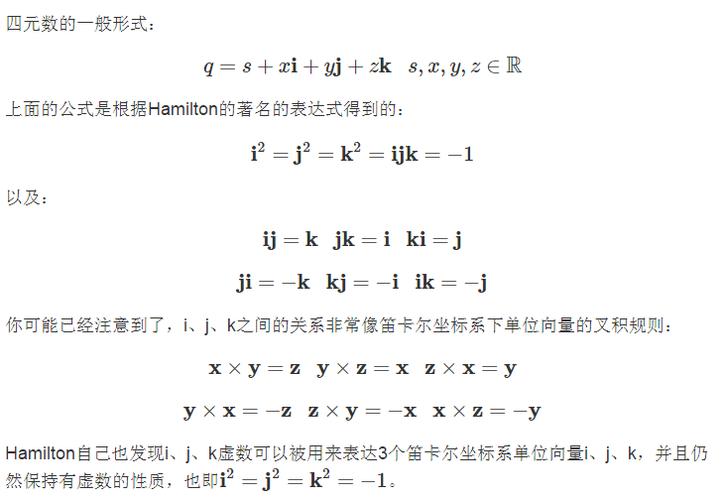 四元数的一般形式：

$q = s + x\mathbf{i} + y\mathbf{j} + z\mathbf{k} \quad s, x, y, z \in \mathbb{R}$

上面的公式是根据Hamilton的著名的表达式得到的：

$\mathbf{i}^2 = \mathbf{j}^2 = \mathbf{k}^2 = \mathbf{ijk} = -1$

以及：

$\mathbf{ij} = \mathbf{k} \quad \mathbf{jk} = \mathbf{i} \quad \mathbf{ki} = \mathbf{j}$

$\mathbf{ji} = -\mathbf{k} \quad \mathbf{kj} = -\mathbf{i} \quad \mathbf{ik} = -\mathbf{j}$

你可能已经注意到了，i、j、k之间的关系非常像笛卡尔坐标系下单位向量的叉积规则：

$\mathbf{x} \times \mathbf{y} = \mathbf{z} \quad \mathbf{y} \times \mathbf{z} = \mathbf{x} \quad \mathbf{z} \times \mathbf{x} = \mathbf{y}$

$\mathbf{y} \times \mathbf{x} = -\mathbf{z} \quad \mathbf{z} \times \mathbf{y} = -\mathbf{x} \quad \mathbf{x} \times \mathbf{z} = -\mathbf{y}$

Hamilton自己也发现i、j、k虚数可以被用来表达3个笛卡尔坐标系单位向量i、j、k，并且仍然保持有虚数的性质，也即$\mathbf{i}^2 = \mathbf{j}^2 = \mathbf{k}^2 = -1$。